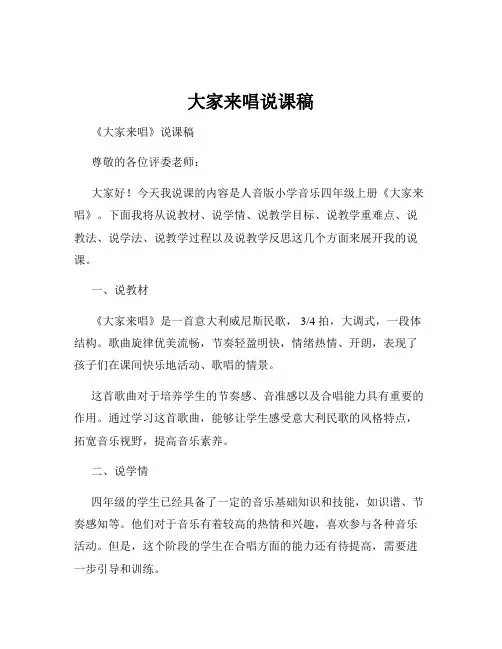 大家来唱说课稿

《大家来唱》说课稿

尊敬的各位评委老师：

大家好！今天我说课的内容是人音版小学音乐四年级上册《大家来唱》。下面我将从说教材、说学情、说教学目标、说教学重难点、说教法、说学法、说教学过程以及说教学反思这几个方面来展开我的说课。

一、说教材

《大家来唱》是一首意大利威尼斯民歌，3/4 拍，大调式，一段体结构。歌曲旋律优美流畅，节奏轻盈明快，情绪热情、开朗，表现了孩子们在课间快乐地活动、歌唱的情景。

这首歌曲对于培养学生的节奏感、音准感以及合唱能力具有重要的作用。通过学习这首歌曲，能够让学生感受意大利民歌的风格特点，拓宽音乐视野，提高音乐素养。

二、说学情

四年级的学生已经具备了一定的音乐基础知识和技能，如识谱、节奏感知等。他们对于音乐有着较高的热情和兴趣，喜欢参与各种音乐活动。但是，这个阶段的学生在合唱方面的能力还有待提高，需要进一步引导和训练。